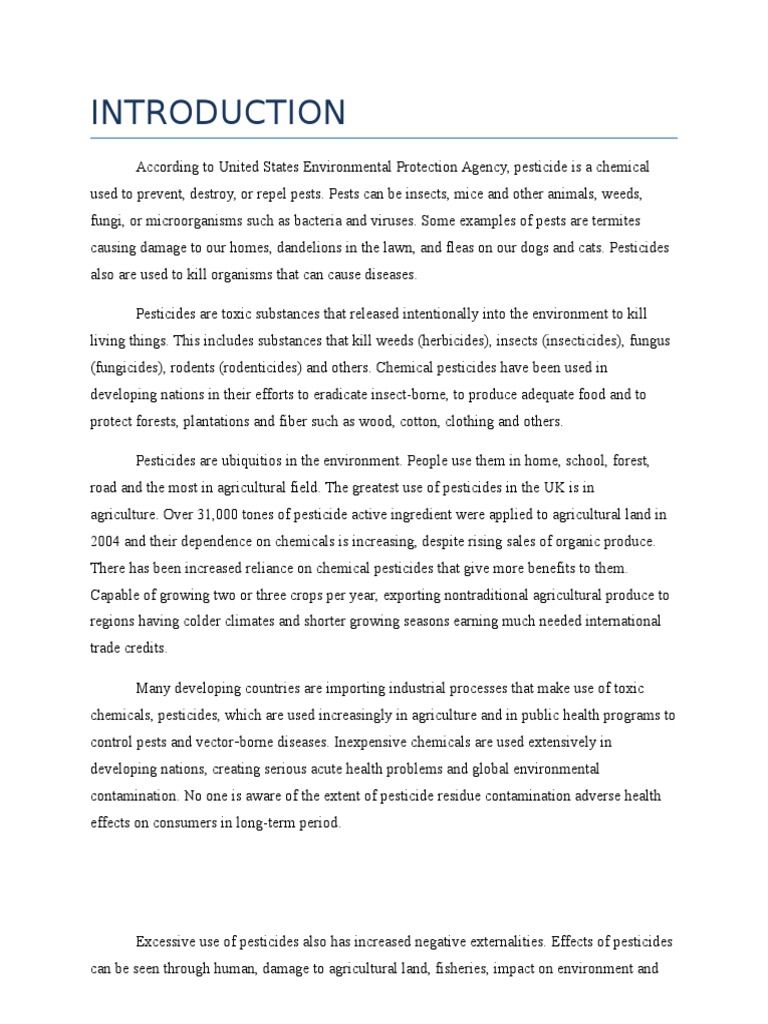 INTRODUCTION

According to United States Environmental Protection Agency, pesticide is a chemical used to prevent, destroy, or repel pests. Pests can be insects, mice and other animals, weeds, fungi, or microorganisms such as bacteria and viruses. Some examples of pests are termites causing damage to our homes, dandelions in the lawn, and fleas on our dogs and cats. Pesticides also are used to kill organisms that can cause diseases.

Pesticides are toxic substances that released intentionally into the environment to kill living things. This includes substances that kill weeds (herbicides), insects (insecticides), fungus (fungicides), rodents (rodenticides) and others. Chemical pesticides have been used in developing nations in their efforts to eradicate insect-borne, to produce adequate food and to protect forests, plantations and fiber such as wood, cotton, clothing and others.

Pesticides are ubiquitios in the environment. People use them in home, school, forest, road and the most in agricultural field. The greatest use of pesticides in the UK is in agriculture. Over 31,000 tones of pesticide active ingredient were applied to agricultural land in 2004 and their dependence on chemicals is increasing, despite rising sales of organic produce. There has been increased reliance on chemical pesticides that give more benefits to them. Capable of growing two or three crops per year, exporting nontraditional agricultural produce to regions having colder climates and shorter growing seasons earning much needed international trade credits.

Many developing countries are importing industrial processes that make use of toxic chemicals, pesticides, which are used increasingly in agriculture and in public health programs to control pests and vector-borne diseases. Inexpensive chemicals are used extensively in developing nations, creating serious acute health problems and global environmental contamination. No one is aware of the extent of pesticide residue contamination adverse health effects on consumers in long-term period.

Excessive use of pesticides also has increased negative externalities. Effects of pesticides can be seen through human, damage to agricultural land, fisheries, impact on environment and